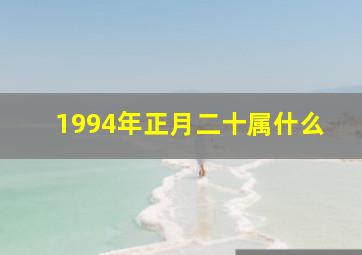 1994年正月二十属什么